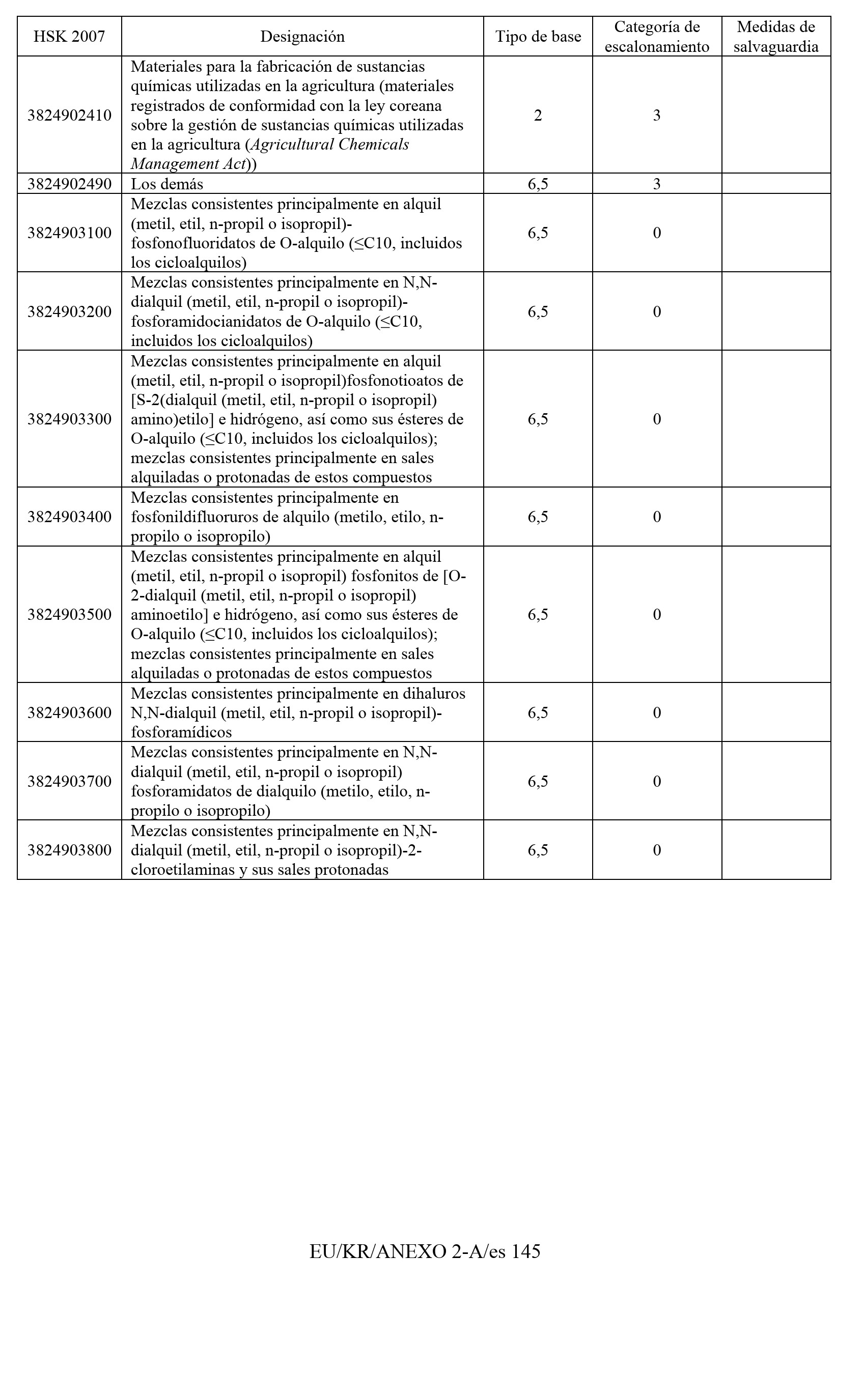 | HSK 2007 | Designación | Tipo de base | Categoría de escalonamiento | Medidas de salvaguardia |
|---|---|---|---|---|
| 3824902410 | Materiales para la fabricación de sustancias químicas utilizadas en la agricultura (materiales registrados de conformidad con la ley coreana sobre la gestión de sustancias químicas utilizadas en la agricultura (Agricultural Chemicals Management Act)) | 2 | 3 | |
| 3824902490 | Los demás | 6,5 | 3 | |
| 3824903100 | Mezclas consistentes principalmente en alquil (metil, etil, n-propil o isopropil)-fosfonofluoridatos de O-alquilo (≤C10, incluidos los cicloalquilos) | 6,5 | 0 | |
| 3824903200 | Mezclas consistentes principalmente en N,N-dialquil (metil, etil, n-propil o isopropil)-fosforamidocianidatos de O-alquilo (≤C10, incluidos los cicloalquilos) | 6,5 | 0 | |
| 3824903300 | Mezclas consistentes principalmente en alquil (metil, etil, n-propil o isopropil)fosfonotioatos de [S-2(dialquil (metil, etil, n-propil o isopropil) amino)etilo] e hidrógeno, así como sus ésteres de O-alquilo (≤C10, incluidos los cicloalquilos); mezclas consistentes principalmente en sales alquiladas o protonadas de estos compuestos | 6,5 | 0 | |
| 3824903400 | Mezclas consistentes principalmente en fosfonildifluoruros de alquilo (metilo, etilo, n-propilo o isopropilo) | 6,5 | 0 | |
| 3824903500 | Mezclas consistentes principalmente en alquil (metil, etil, n-propil o isopropil) fosfonitos de [O-2-dialquil (metil, etil, n-propil o isopropil) aminoetilo] e hidrógeno, así como sus ésteres de O-alquilo (≤C10, incluidos los cicloalquilos); mezclas consistentes principalmente en sales alquiladas o protonadas de estos compuestos | 6,5 | 0 | |
| 3824903600 | Mezclas consistentes principalmente en dihaluros N,N-dialquil (metil, etil, n-propil o isopropil)-fosforamídicos | 6,5 | 0 | |
| 3824903700 | Mezclas consistentes principalmente en N,N-dialquil (metil, etil, n-propil o isopropil) fosforamidatos de dialquilo (metilo, etilo, n-propilo o isopropilo) | 6,5 | 0 | |
| 3824903800 | Mezclas consistentes principalmente en N,N-dialquil (metil, etil, n-propil o isopropil)-2-cloroetilaminas y sus sales protonadas | 6,5 | 0 | |

EU/KR/ANEXO 2-A/es 145